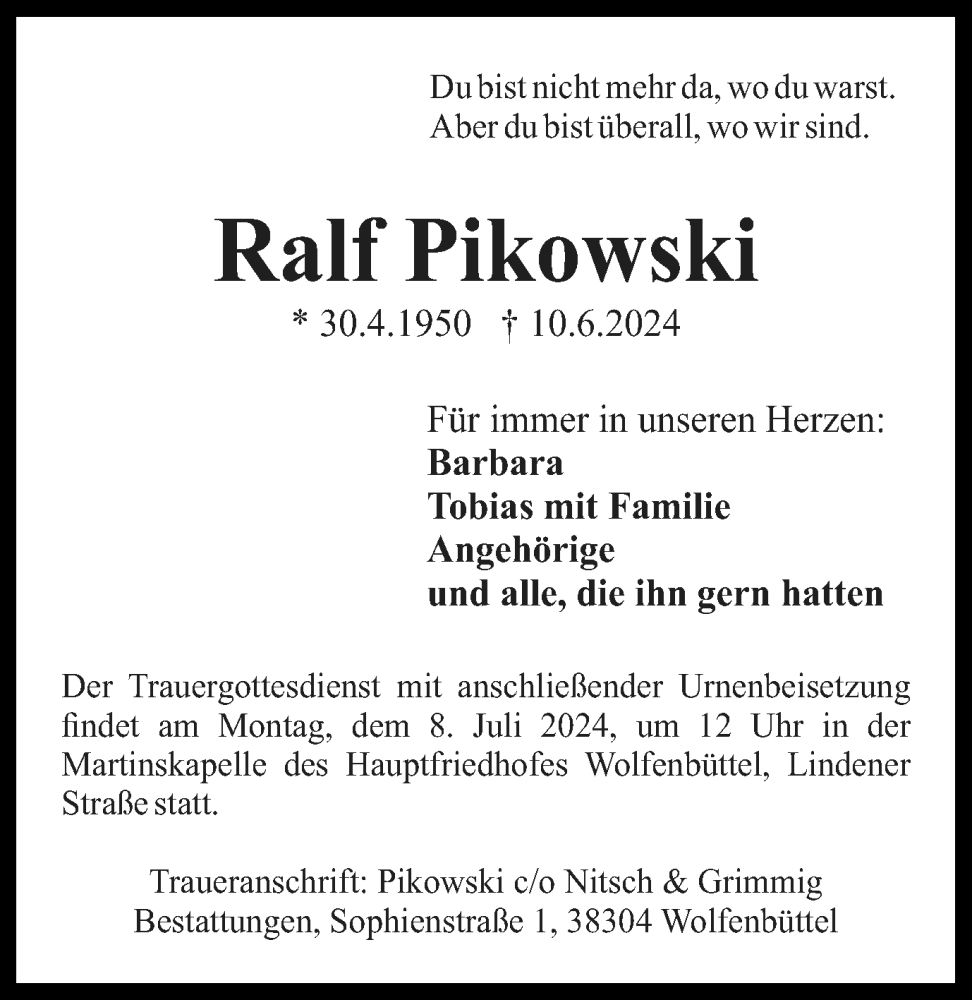 Du bist nicht mehr da, wo du warst.
Aber du bist überall, wo wir sind.

Ralf Pikowski

* 30.4.1950 † 10.6.2024

Für immer in unseren Herzen:
Barbara
Tobias mit Familie
Angehörige
und alle, die ihn gern hatten

Der Trauergottesdienst mit anschließender Urnenbeisetzung findet am Montag, dem 8. Juli 2024, um 12 Uhr in der Martinskapelle des Hauptfriedhofes Wolfenbüttel, Lindener Straße statt.

Traueranschrift: Pikowski c/o Nitsch & Grimmig Bestattungen, Sophienstraße 1, 38304 Wolfenbüttel